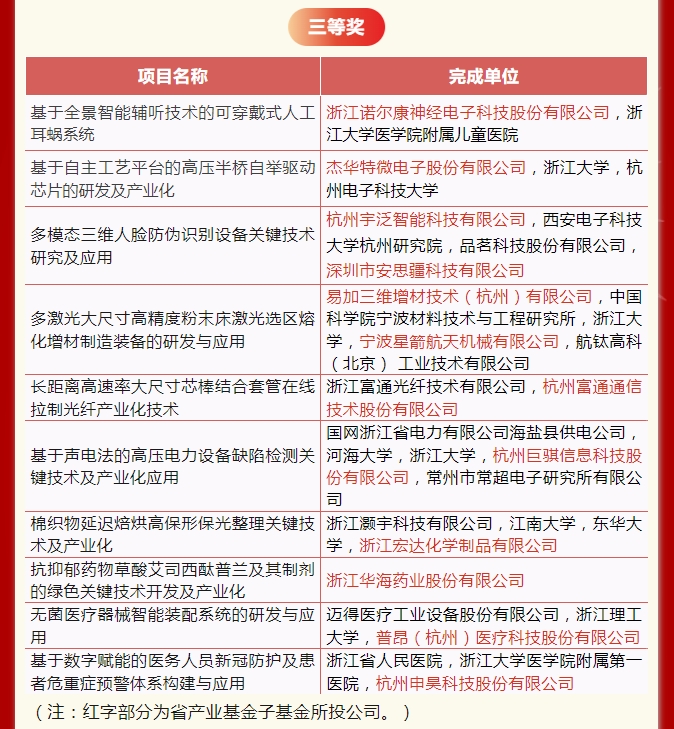 三等奖

| 项目名称 | 完成单位 |
|---|---|
| 基于全景智能辅听技术的可穿戴式人工耳蜗系统 | 浙江诺尔康神经电子科技股份有限公司，浙江大学医学院附属儿童医院 |
| 基于自主工艺平台的高压半桥自举驱动芯片的研发及产业化 | 杰华特微电子股份有限公司，浙江大学，杭州电子科技大学 |
| 多模态三维人脸防伪识别设备关键技术研究及应用 | 杭州宇泛智能科技有限公司，西安电子科技大学杭州研究院，品茗科技股份有限公司，深圳市安思疆科技有限公司 |
| 多激光大尺寸高精度粉末床激光选区熔化增材制造装备的研发与应用 | 易加三维增材技术（杭州）有限公司，中国科学院宁波材料技术与工程研究所，浙江大学，宁波星箭航天机械有限公司，航钛高科（北京）工业技术有限公司 |
| 长距离高速率大尺寸芯棒结合套管在线拉制光纤产业化技术 | 浙江富通光纤技术有限公司，杭州富通通信技术股份有限公司 |
| 基于声电法的高压电力设备缺陷检测关键技术及产业化应用 | 国网浙江省电力有限公司海盐县供电公司，河海大学，浙江大学，杭州巨骐信息科技股份有限公司，常州市常超电子研究所有限公司 |
| 棉织物延迟焙烘高保形保光整理关键技术及产业化 | 浙江灏宇科技有限公司，江南大学，东华大学，浙江宏达化学制品有限公司 |
| 抗抑郁药物草酸艾司西酞普兰及其制剂的绿色关键技术开发及产业化 | 浙江华海药业股份有限公司 |
| 无菌医疗器械智能装配系统的研发与应用 | 迈得医疗工业设备股份有限公司，浙江理工大学，普昂（杭州）医疗科技股份有限公司 |
| 基于数字赋能的医务人员新冠防护及患者危重症预警体系构建与应用 | 浙江省人民医院，浙江大学医学院附属第一医院，杭州申昊科技股份有限公司 |

（注：红字部分为省产业基金子基金所投公司。）